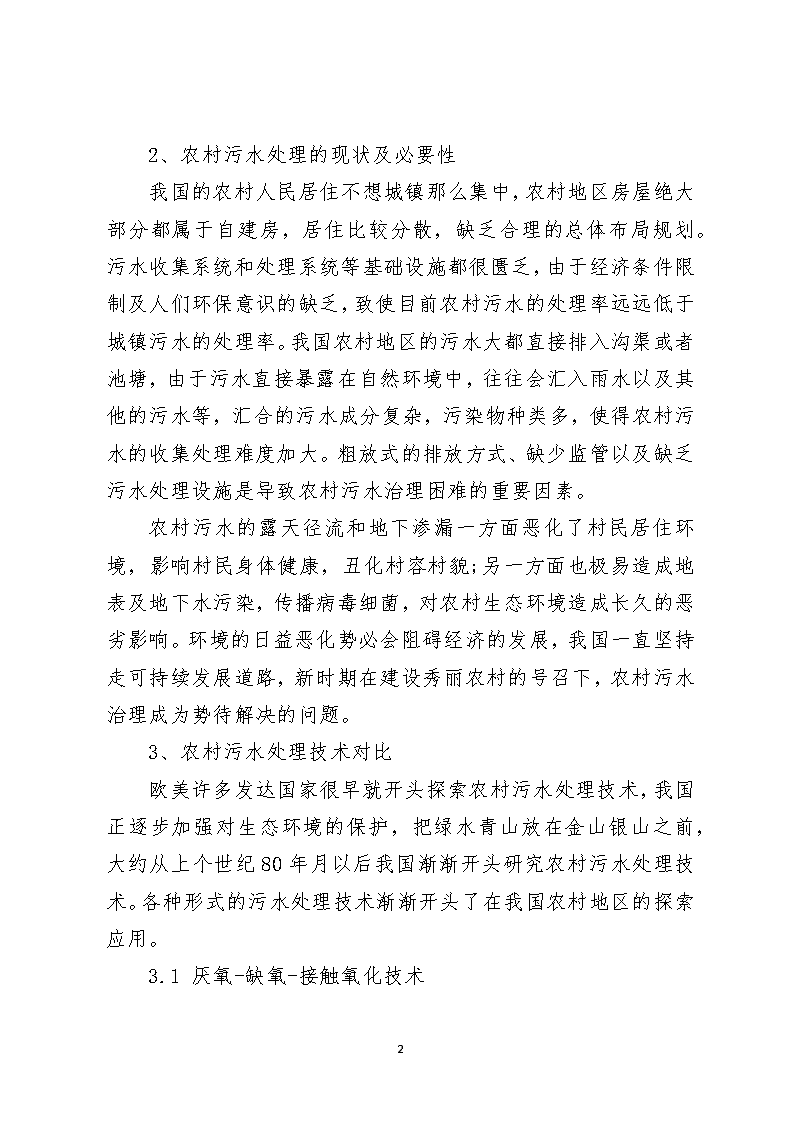 2、农村污水处理的现状及必要性

我国的农村人民居住不想城镇那么集中，农村地区房屋绝大部分都属于自建房，居住比较分散，缺乏合理的总体布局规划。污水收集系统和处理系统等基础设施都很匮乏，由于经济条件限制及人们环保意识的缺乏，致使目前农村污水的处理率远远低于城镇污水的处理率。我国农村地区的污水大都直接排入沟渠或者池塘，由于污水直接暴露在自然环境中，往往会汇入雨水以及其他的污水等，汇合的污水成分复杂，污染物种类多，使得农村污水的收集处理难度加大。粗放式的排放方式、缺少监管以及缺乏污水处理设施是导致农村污水治理困难的重要因素。

农村污水的露天径流和地下渗漏一方面恶化了村民居住环境，影响村民身体健康，丑化村容村貌;另一方面也极易造成地表及地下水污染，传播病毒细菌，对农村生态环境造成长久的恶劣影响。环境的日益恶化势必会阻碍经济的发展，我国一直坚持走可持续发展道路，新时期在建设秀丽农村的号召下，农村污水治理成为势待解决的问题。

3、农村污水处理技术对比

欧美许多发达国家很早就开头探索农村污水处理技术，我国正逐步加强对生态环境的保护，把绿水青山放在金山银山之前，大约从上个世纪80年月以后我国渐渐开头研究农村污水处理技术。各种形式的污水处理技术渐渐开头了在我国农村地区的探索应用。

3.1 厌氧-缺氧-接触氧化技术

2